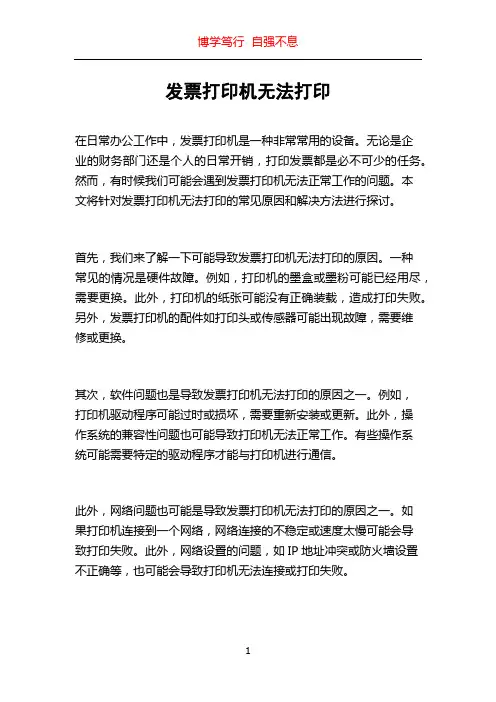 博学笃行 自强不息

发票打印机无法打印

在日常办公工作中，发票打印机是一种非常常用的设备。无论是企业的财务部门还是个人的日常开销，打印发票都是必不可少的任务。然而，有时候我们可能会遇到发票打印机无法正常工作的问题。本文将针对发票打印机无法打印的常见原因和解决方法进行探讨。

首先，我们来了解一下可能导致发票打印机无法打印的原因。一种常见的情况是硬件故障。例如，打印机的墨盒或墨粉可能已经用尽，需要更换。此外，打印机的纸张可能没有正确装载，造成打印失败。另外，发票打印机的配件如打印头或传感器可能出现故障，需要维修或更换。

其次，软件问题也是导致发票打印机无法打印的原因之一。例如，打印机驱动程序可能过时或损坏，需要重新安装或更新。此外，操作系统的兼容性问题也可能导致打印机无法正常工作。有些操作系统可能需要特定的驱动程序才能与打印机进行通信。

此外，网络问题也可能是导致发票打印机无法打印的原因之一。如果打印机连接到一个网络，网络连接的不稳定或速度太慢可能会导致打印失败。此外，网络设置的问题，如 IP 地址冲突或防火墙设置不正确等，也可能会导致打印机无法连接或打印失败。

1